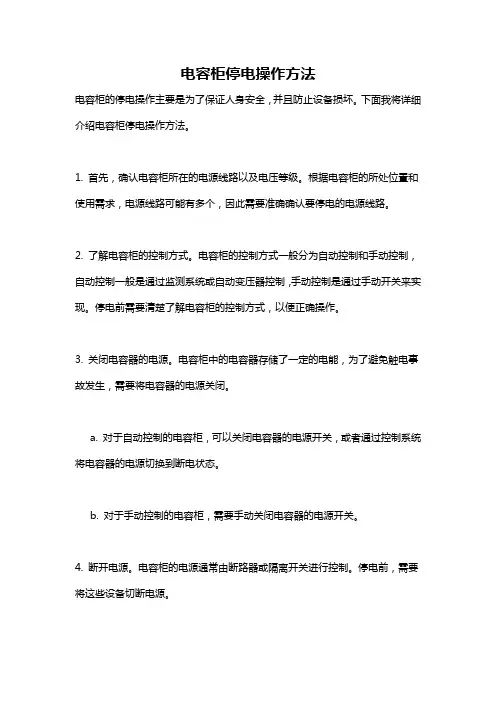 电容柜停电操作方法

电容柜的停电操作主要是为了保证人身安全，并且防止设备损坏。下面我将详细介绍电容柜停电操作方法。

1. 首先，确认电容柜所在的电源线路以及电压等级。根据电容柜的所处位置和使用需求，电源线路可能有多个，因此需要准确确认要停电的电源线路。

2. 了解电容柜的控制方式。电容柜的控制方式一般分为自动控制和手动控制，自动控制一般是通过监测系统或自动变压器控制，手动控制是通过手动开关来实现。停电前需要清楚了解电容柜的控制方式，以便正确操作。

3. 关闭电容器的电源。电容柜中的电容器存储了一定的电能，为了避免触电事故发生，需要将电容器的电源关闭。

a. 对于自动控制的电容柜，可以关闭电容器的电源开关，或者通过控制系统将电容器的电源切换到断电状态。

b. 对于手动控制的电容柜，需要手动关闭电容器的电源开关。

4. 断开电源。电容柜的电源通常由断路器或隔离开关进行控制。停电前，需要将这些设备切断电源。